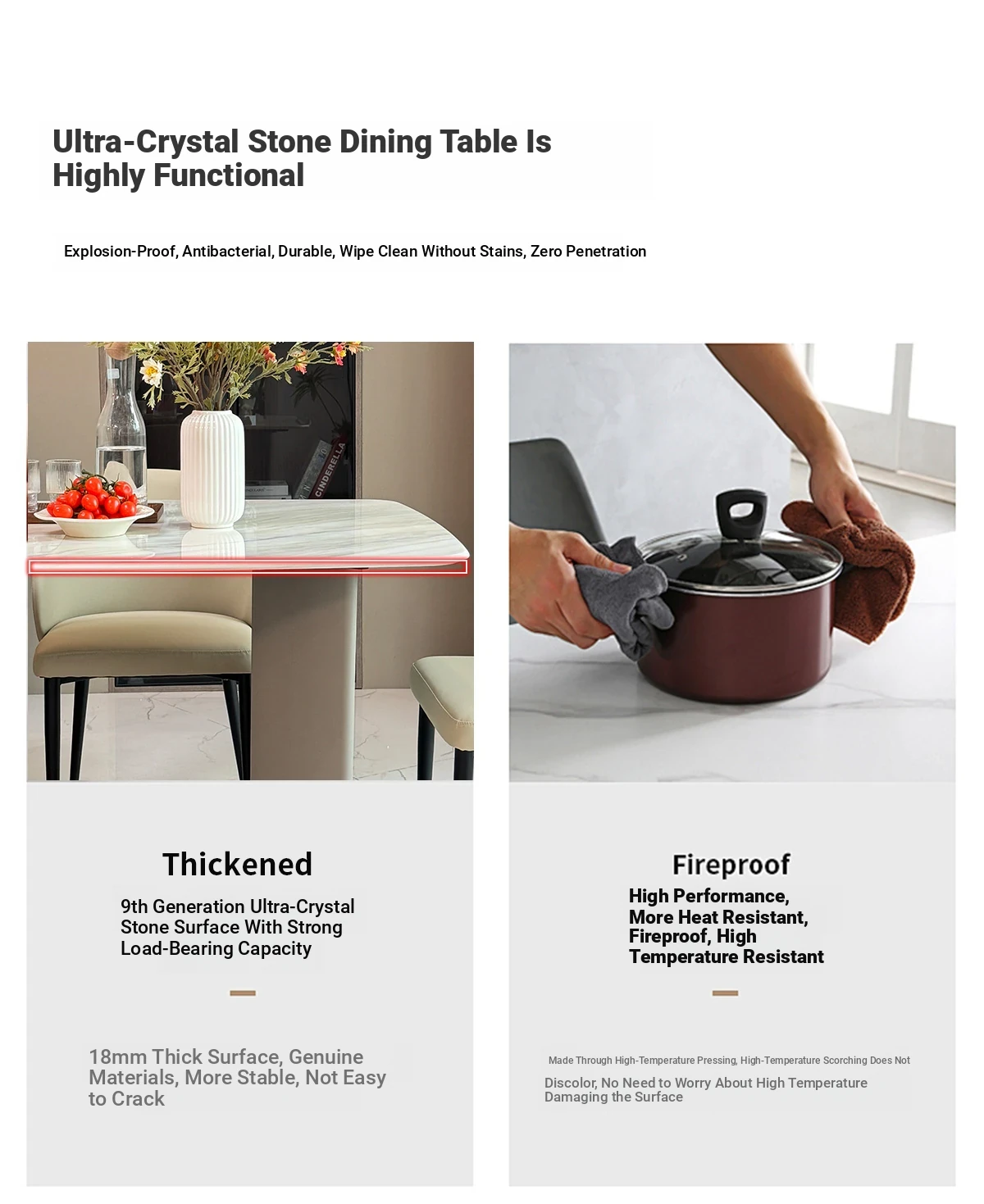 Ultra-Crystal Stone Dining Table Is Highly Functional

Explosion-Proof, Antibacterial, Durable, Wipe Clean Without Stains, Zero Penetration

Thickened

9th Generation Ultra-Crystal Stone Surface With Strong Load-Bearing Capacity

18mm Thick Surface, Genuine Materials, More Stable, Not Easy to Crack

Fireproof

High Performance, More Heat Resistant, Fireproof, High Temperature Resistant

Made Through High-Temperature Pressing, High-Temperature Scorching Does Not

Discolor, No Need to Worry About High Temperature Damaging the Surface